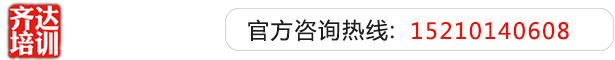 齐达培训

官方咨询热线: 15210140608